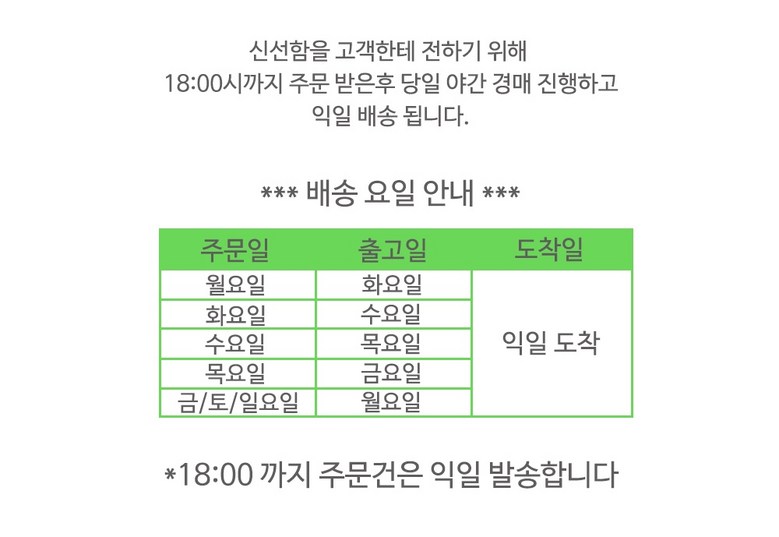 신선함을 고객한테 전하기 위해
18:00시까지 주문 받은후 당일 야간 경매 진행하고
익일 배송 됩니다.

*** 배송 요일 안내 ***

| 주문일 | 출고일 | 도착일 |
|---|---|---|
| 월요일 | 화요일 | 익일 도착 |
| 화요일 | 수요일 | |
| 수요일 | 목요일 | |
| 목요일 | 금요일 | |
| 금/토/일요일 | 월요일 | |

*18:00 까지 주문건은 익일 발송합니다